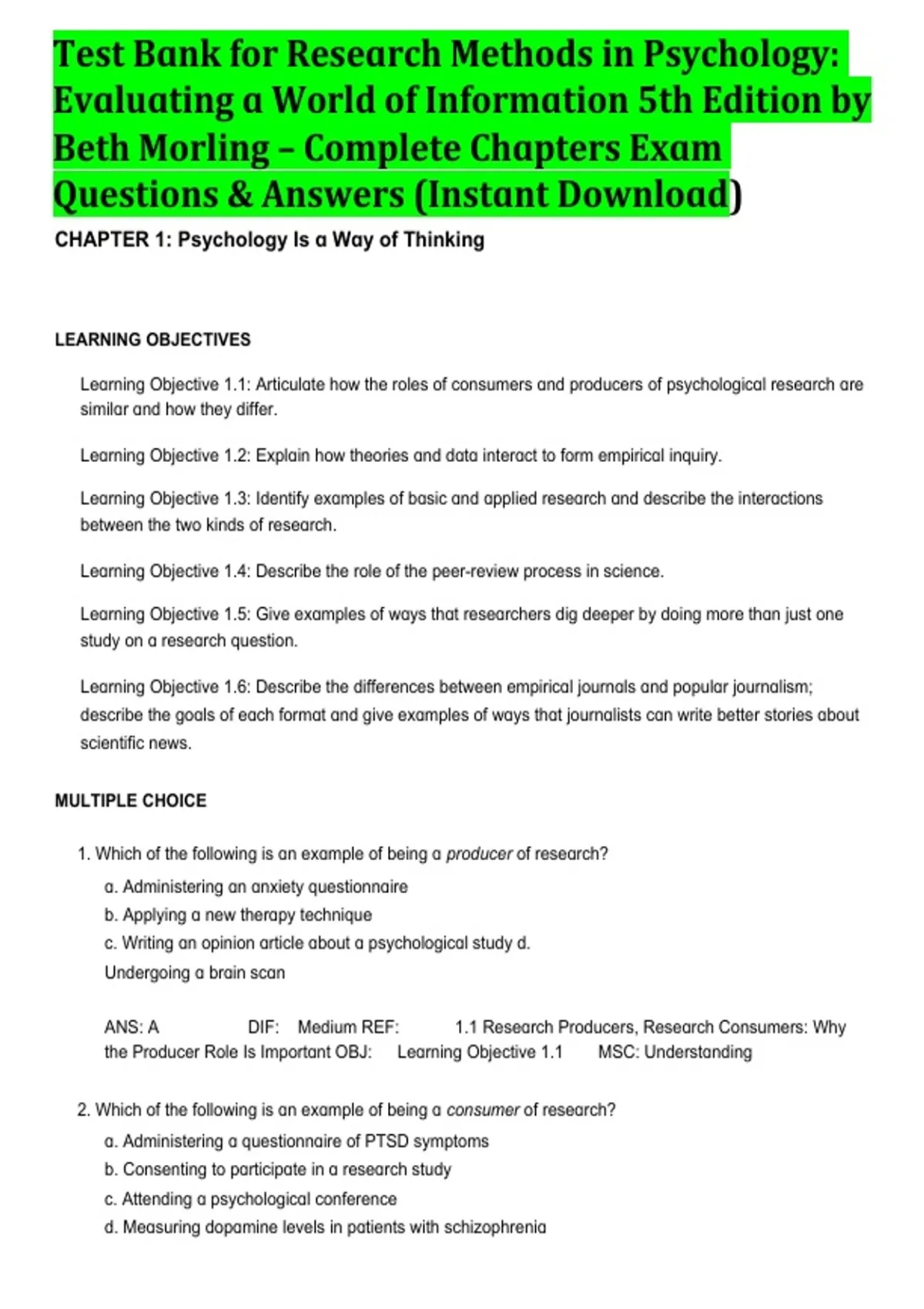 Test Bank for Research Methods in Psychology: Evaluating a World of Information 5th Edition by Beth Morling – Complete Chapters Exam Questions & Answers (Instant Download)

CHAPTER 1: Psychology Is a Way of Thinking

LEARNING OBJECTIVES

Learning Objective 1.1: Articulate how the roles of consumers and producers of psychological research are similar and how they differ.

Learning Objective 1.2: Explain how theories and data interact to form empirical inquiry.

Learning Objective 1.3: Identify examples of basic and applied research and describe the interactions between the two kinds of research.

Learning Objective 1.4: Describe the role of the peer-review process in science.

Learning Objective 1.5: Give examples of ways that researchers dig deeper by doing more than just one study on a research question.

Learning Objective 1.6: Describe the differences between empirical journals and popular journalism; describe the goals of each format and give examples of ways that journalists can write better stories about scientific news.

MULTIPLE CHOICE

1. Which of the following is an example of being a producer of research?

a. Administering an anxiety questionnaire
b. Applying a new therapy technique
c. Writing an opinion article about a psychological study d. Undergoing a brain scan

ANS: A DIF: Medium REF: 1.1 Research Producers, Research Consumers: Why the Producer Role Is Important OBJ: Learning Objective 1.1 MSC: Understanding

2. Which of the following is an example of being a consumer of research?

a. Administering a questionnaire of PTSD symptoms
b. Consenting to participate in a research study
c. Attending a psychological conference
d. Measuring dopamine levels in patients with schizophrenia